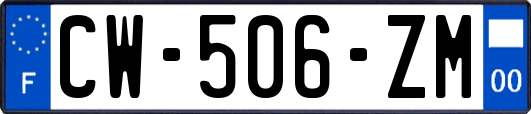 F
CW-506-ZM
00